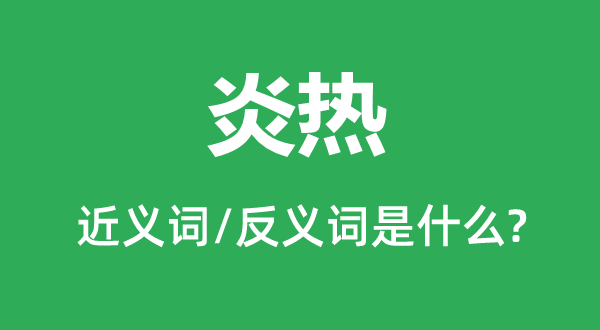 炎热

近义词/反义词是什么?